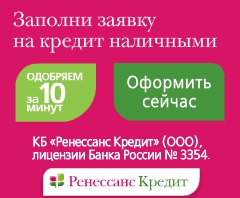 Заполни заявку на кредит наличными

ОДОБРЯЕМ за 10 минут

Оформить сейчас

КБ «Ренессанс Кредит» (ООО), лицензии Банка России № 3354.

Ренессанс Кредит